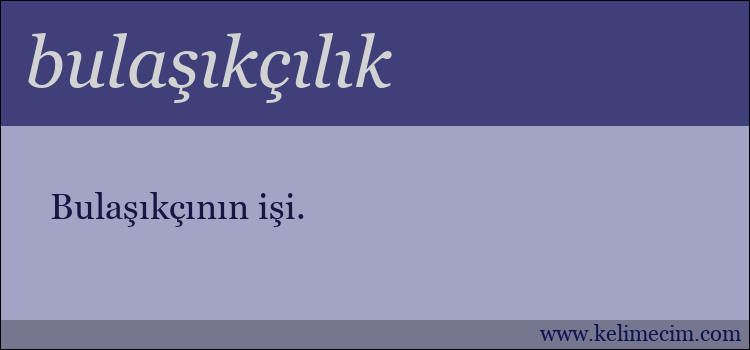 bulaşıkçılık

Bulaşıkçının işi.

www.kelimecim.com